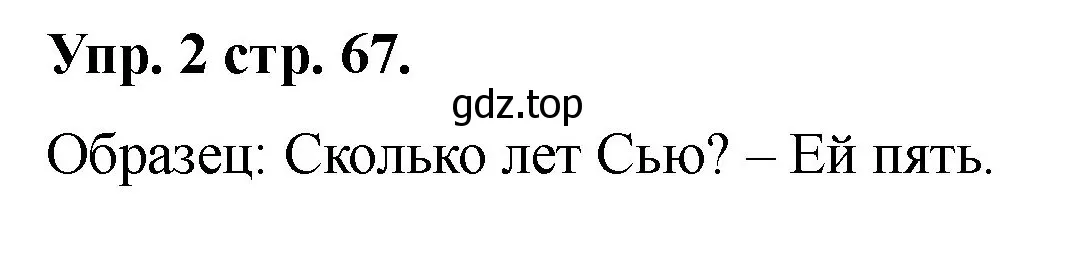 Упр. 2 стр. 67.

gdz.top

Образец: Сколько лет Сью? – Ей пять.